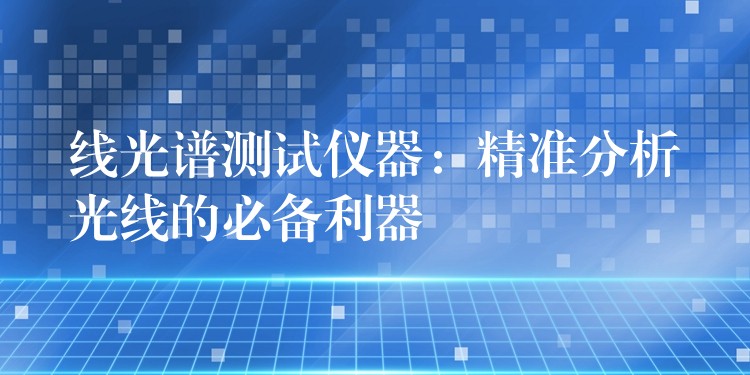 线光谱测试仪器：精准分析光线的必备利器